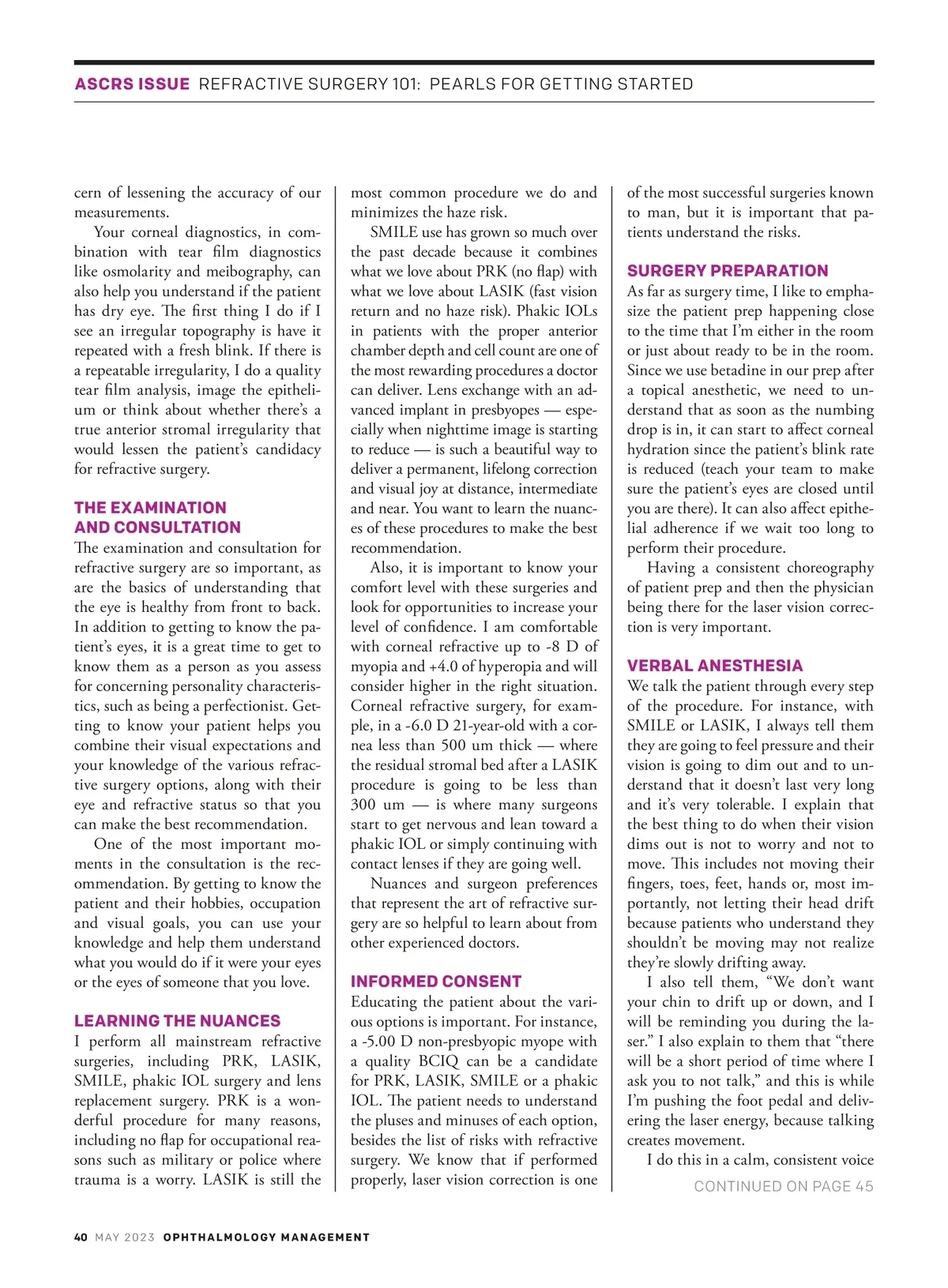 ASCRS ISSUE REFRACTIVE SURGERY 101: PEARLS FOR GETTING STARTED

cern of lessening the accuracy of our measurements.

Your corneal diagnostics, in combination with tear film diagnostics like osmolarity and meibography, can also help you understand if the patient has dry eye. The first thing I do if I see an irregular topography is have it repeated with a fresh blink. If there is a repeatable irregularity, I do a quality tear film analysis, image the epithelium or think about whether there's a true anterior stromal irregularity that would lessen the patient's candidacy for refractive surgery.

THE EXAMINATION AND CONSULTATION

The examination and consultation for refractive surgery are so important, as are the basics of understanding that the eye is healthy from front to back. In addition to getting to know the patient's eyes, it is a great time to get to know them as a person as you assess for concerning personality characteristics, such as being a perfectionist. Getting to know your patient helps you combine their visual expectations and your knowledge of the various refractive surgery options, along with their eye and refractive status so that you can make the best recommendation.

One of the most important moments in the consultation is the recommendation. By getting to know the patient and their hobbies, occupation and visual goals, you can use your knowledge and help them understand what you would do if it were your eyes or the eyes of someone that you love.

LEARNING THE NUANCES

I perform all mainstream refractive surgeries, including PRK, LASIK, SMILE, phakic IOL surgery and lens replacement surgery. PRK is a wonderful procedure for many reasons, including no flap for occupational reasons such as military or police where trauma is a worry. LASIK is still the most common procedure we do and minimizes the haze risk.

SMILE use has grown so much over the past decade because it combines what we love about PRK (no flap) with what we love about LASIK (fast vision return and no haze risk). Phakic IOLs in patients with the proper anterior chamber depth and cell count are one of the most rewarding procedures a doctor can deliver. Lens exchange with an advanced implant in presbyopes — especially when nighttime image is starting to reduce — is such a beautiful way to deliver a permanent, lifelong correction and visual joy at distance, intermediate and near. You want to learn the nuances of these procedures to make the best recommendation.

Also, it is important to know your comfort level with these surgeries and look for opportunities to increase your level of confidence. I am comfortable with corneal refractive up to -8 D of myopia and +4.0 of hyperopia and will consider higher in the right situation. Corneal refractive surgery, for example, in a -6.0 D 21-year-old with a cornea less than 500 um thick — where the residual stromal bed after a LASIK procedure is going to be less than 300 um — is where many surgeons start to get nervous and lean toward a phakic IOL or simply continuing with contact lenses if they are going well.

Nuances and surgeon preferences that represent the art of refractive surgery are so helpful to learn about from other experienced doctors.

INFORMED CONSENT

Educating the patient about the various options is important. For instance, a -5.00 D non-presbyopic myope with a quality BCIQ can be a candidate for PRK, LASIK, SMILE or a phakic IOL. The patient needs to understand the pluses and minuses of each option, besides the list of risks with refractive surgery. We know that if performed properly, laser vision correction is one of the most successful surgeries known to man, but it is important that patients understand the risks.

SURGERY PREPARATION

As far as surgery time, I like to emphasize the patient prep happening close to the time that I'm either in the room or just about ready to be in the room. Since we use betadine in our prep after a topical anesthetic, we need to understand that as soon as the numbing drop is in, it can start to affect corneal hydration since the patient's blink rate is reduced (teach your team to make sure the patient's eyes are closed until you are there). It can also affect epithelial adherence if we wait too long to perform their procedure.

Having a consistent choreography of patient prep and then the physician being there for the laser vision correction is very important.

VERBAL ANESTHESIA

We talk the patient through every step of the procedure. For instance, with SMILE or LASIK, I always tell them they are going to feel pressure and their vision is going to dim out and to understand that it doesn't last very long and it's very tolerable. I explain that the best thing to do when their vision dims out is not to worry and not to move. This includes not moving their fingers, toes, feet, hands or, most importantly, not letting their head drift because patients who understand they shouldn't be moving may not realize they're slowly drifting away.

I also tell them, "We don't want your chin to drift up or down, and I will be reminding you during the laser." I also explain to them that "there will be a short period of time where I ask you to not talk," and this is while I'm pushing the foot pedal and delivering the laser energy, because talking creates movement.

I do this in a calm, consistent voice

CONTINUED ON PAGE 45

40 MAY 2023 OPHTHALMOLOGY MANAGEMENT